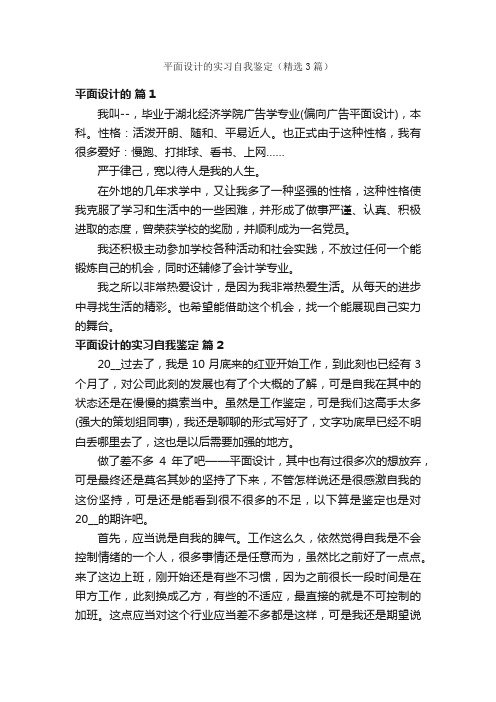 平面设计的实习自我鉴定（精选3篇）

平面设计的 篇1

我叫--，毕业于湖北经济学院广告学专业(偏向广告平面设计)，本科。性格：活泼开朗、随和、平易近人。也正式由于这种性格，我有很多爱好：慢跑、打排球、看书、上网……

严于律己，宽以待人是我的人生。

在外地的几年求学中，又让我多了一种坚强的性格，这种性格使我克服了学习和生活中的一些困难，并形成了做事严谨、认真、积极进取的态度，曾荣获学校的奖励，并顺利成为一名党员。

我还积极主动参加学校各种活动和社会实践，不放过任何一个能锻炼自己的机会，同时还辅修了会计学专业。

我之所以非常热爱设计，是因为我非常热爱生活。从每天的进步中寻找生活的精彩。也希望能借助这个机会，找一个能展现自己实力的舞台。

平面设计的实习自我鉴定 篇2

20__过去了，我是10月底来的红亚开始工作，到此刻也已经有3个月了，对公司此刻的发展也有了个大概的了解，可是自我在其中的状态还是在慢慢的摸索当中。虽然是工作鉴定，可是我们这高手太多(强大的策划组同事)，我还是聊聊的形式写好了，文字功底早已经不明白丢哪里去了，这也是以后需要加强的地方。

做了差不多 4 年了吧——平面设计，其中也有过很多次的想放弃，可是最终还是莫名其妙的坚持了下来，不管怎样说还是很感激自我的这份坚持，可是还是能看到很不很多的不足，以下算是鉴定也是对20__的期许吧。

首先，应当说是自我的脾气。工作这么久，依然觉得自我是不会控制情绪的一个人，很多事情还是任意而为，虽然比之前好了一点点。来了这边上班，刚开始还是有些不习惯，因为之前很长一段时间是在甲方工作，此刻换成乙方，有些的不适应，最直接的就是不可控制的加班。这点应当对这个行业应当差不多都是这样，可是我还是期望说